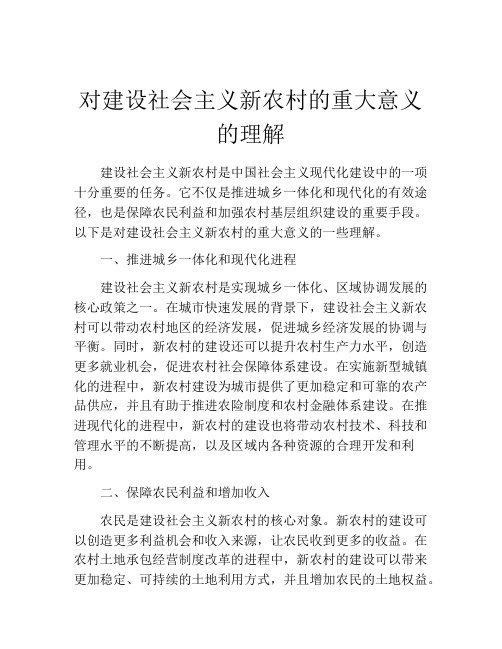 对建设社会主义新农村的重大意义的理解

建设社会主义新农村是中国社会主义现代化建设中的一项十分重要的任务。它不仅是推进城乡一体化和现代化的有效途径，也是保障农民利益和加强农村基层组织建设的重要手段。以下是对建设社会主义新农村的重大意义的一些理解。

一、推进城乡一体化和现代化进程

建设社会主义新农村是实现城乡一体化、区域协调发展的核心政策之一。在城市快速发展的背景下，建设社会主义新农村可以带动农村地区的经济发展，促进城乡经济发展的协调与平衡。同时，新农村的建设还可以提升农村生产力水平，创造更多就业机会，促进农村社会保障体系建设。在实施新型城镇化的进程中，新农村建设为城市提供了更加稳定和可靠的农产品供应，并且有助于推进农险制度和农村金融体系建设。在推进现代化的进程中，新农村的建设也将带动农村技术、科技和管理水平的不断提高，以及区域内各种资源的合理开发和利用。

二、保障农民利益和增加收入

农民是建设社会主义新农村的核心对象。新农村的建设可以创造更多利益机会和收入来源，让农民收到更多的收益。在农村土地承包经营制度改革的进程中，新农村的建设可以带来更加稳定、可持续的土地利用方式，并且增加农民的土地权益。